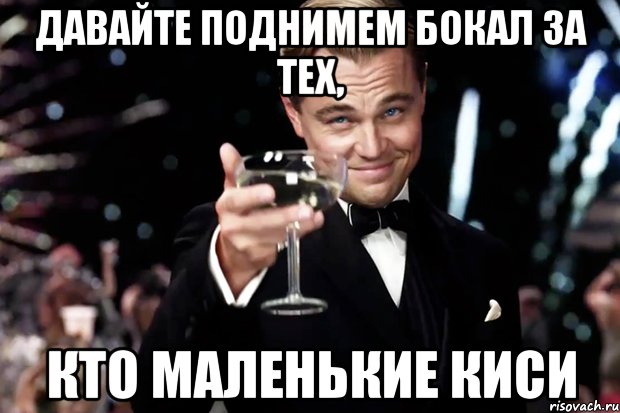 ДАВАЙТЕ ПОДНИМЕМ БОКАЛ ЗА ТЕХ,

КТО МАЛЕНЬКИЕ КИСИ

risovach.ru